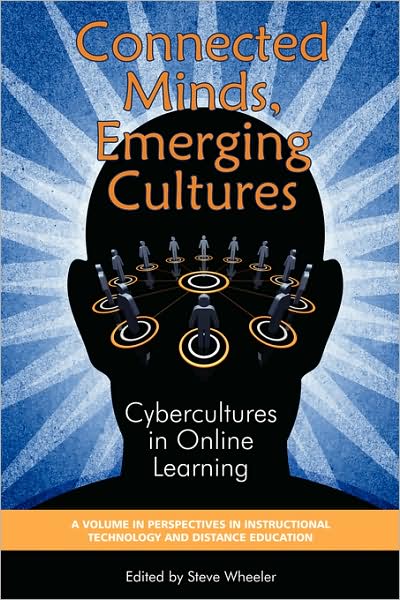 Connected Minds, Emerging Cultures

Cybercultures in Online Learning

A VOLUME IN PERSPECTIVES IN INSTRUCTIONAL TECHNOLOGY AND DISTANCE EDUCATION

Edited by Steve Wheeler